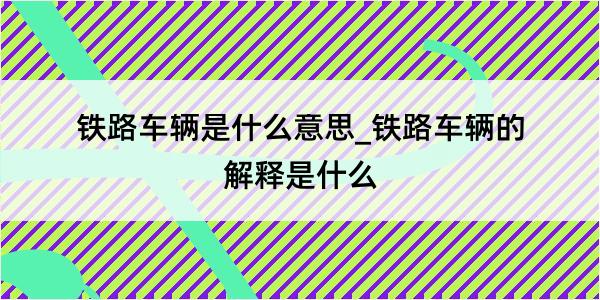 铁路车辆是什么意思_铁路车辆的解释是什么